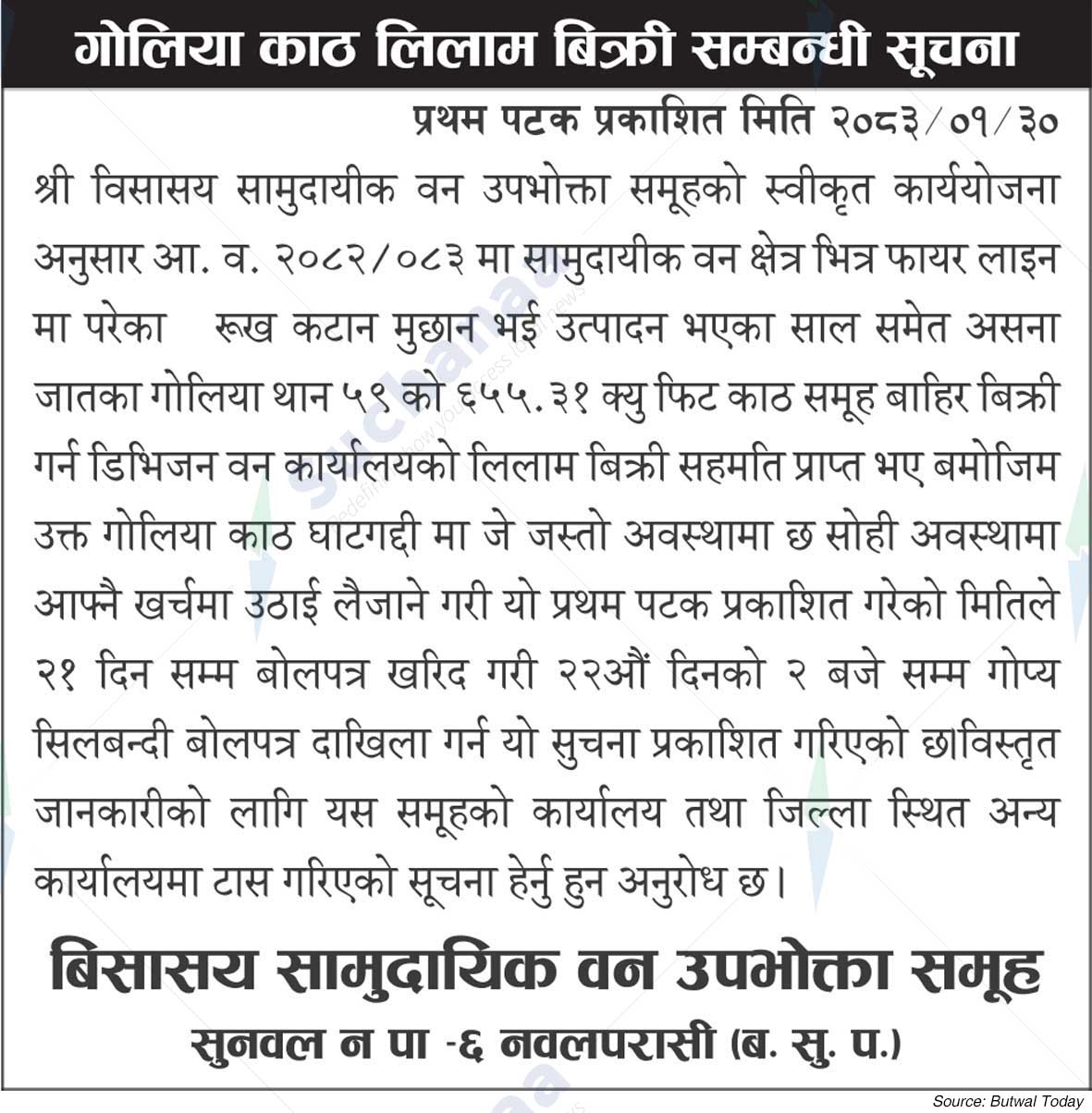 गोलिया काठ लिलाम बिक्री सम्बन्धी सूचना

प्रथम पटक प्रकाशित मिति २०८३/०१/३०

श्री विसासय सामुदायीक वन उपभोक्ता समूहको स्वीकृत कार्ययोजना अनुसार आ. व. २०८२/०८३ मा सामुदायीक वन क्षेत्र भित्र फायर लाइन मा परेका रूख कटान मुछान भई उत्पादन भएका साल समेत असना जातका गोलिया थान ५९ को ६५५.३१ क्यु फिट काठ समूह बाहिर बिक्री गर्न डिभिजन वन कार्यालयको लिलाम बिक्री सहमति प्राप्त भए बमोजिम उक्त गोलिया काठ घाटगद्दी मा जे जस्तो अवस्थामा छ सोही अवस्थामा आफ्नै खर्चमा उठाई लैजाने गरी यो प्रथम पटक प्रकाशित गरेको मितिले २१ दिन सम्म बोलपत्र खरिद गरी २२औं दिनको २ बजे सम्म गोप्य सिलबन्दी बोलपत्र दाखिला गर्न यो सुचना प्रकाशित गरिएको छाविस्तृत जानकारीको लागि यस समूहको कार्यालय तथा जिल्ला स्थित अन्य कार्यालयमा टास गरिएको सूचना हेर्नु हुन अनुरोध छ।

बिसासय सामुदायिक वन उपभोक्ता समूह

सुनवल न पा -६ नवलपरासी (ब. सु. प.)

Source: Butwal Today